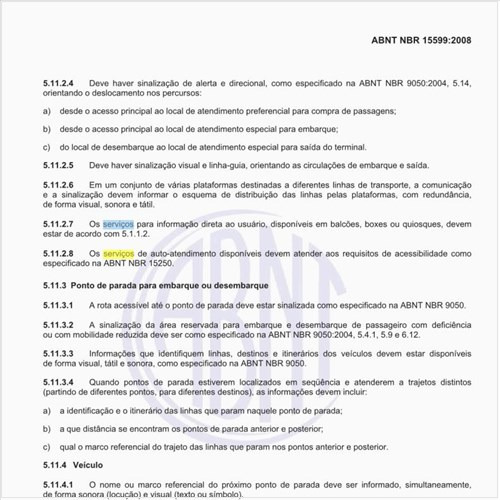 ABNT NBR 15599:2008

5.11.2.4 Deve haver sinalização de alerta e direcional, como especificado na ABNT NBR 9050:2004, 5.14, orientando o deslocamento nos percursos:

a) desde o acesso principal ao local de atendimento preferencial para compra de passagens;

b) desde o acesso principal ao local de atendimento especial para embarque;

c) do local de desembarque ao local de atendimento especial para saída do terminal.

5.11.2.5 Deve haver sinalização visual e linha-guia, orientando as circulações de embarque e saída.

5.11.2.6 Em um conjunto de várias plataformas destinadas a diferentes linhas de transporte, a comunicação e a sinalização devem informar o esquema de distribuição das linhas pelas plataformas, com redundância, de forma visual, sonora e tátil.

5.11.2.7 Os serviços para informação direta ao usuário, disponíveis em balcões, boxes ou quiosques, devem estar de acordo com 5.1.1.2.

5.11.2.8 Os serviços de auto-atendimento disponíveis devem atender aos requisitos de acessibilidade como especificado na ABNT NBR 15250.

5.11.3 Ponto de parada para embarque ou desembarque

5.11.3.1 A rota acessível até o ponto de parada deve estar sinalizada como especificado na ABNT NBR 9050.

5.11.3.2 A sinalização da área reservada para embarque e desembarque de passageiro com deficiência ou com mobilidade reduzida deve ser como especificado na ABNT NBR 9050:2004, 5.4.1, 5.9 e 6.12.

5.11.3.3 Informações que identifiquem linhas, destinos e itinerários dos veículos devem estar disponíveis de forma visual, tátil e sonora, como especificado na ABNT NBR 9050.

5.11.3.4 Quando pontos de parada estiverem localizados em seqüência e atenderem a trajetos distintos (partindo de diferentes pontos, para diferentes destinos), as informações devem incluir:

a) a identificação e o itinerário das linhas que param naquele ponto de parada;

b) a que distância se encontram os pontos de parada anterior e posterior;

c) qual o marco referencial do trajeto das linhas que param nos pontos anterior e posterior.

5.11.4 Veículo

5.11.4.1 O nome ou marco referencial do próximo ponto de parada deve ser informado, simultaneamente, de forma sonora (locução) e visual (texto ou símbolo).